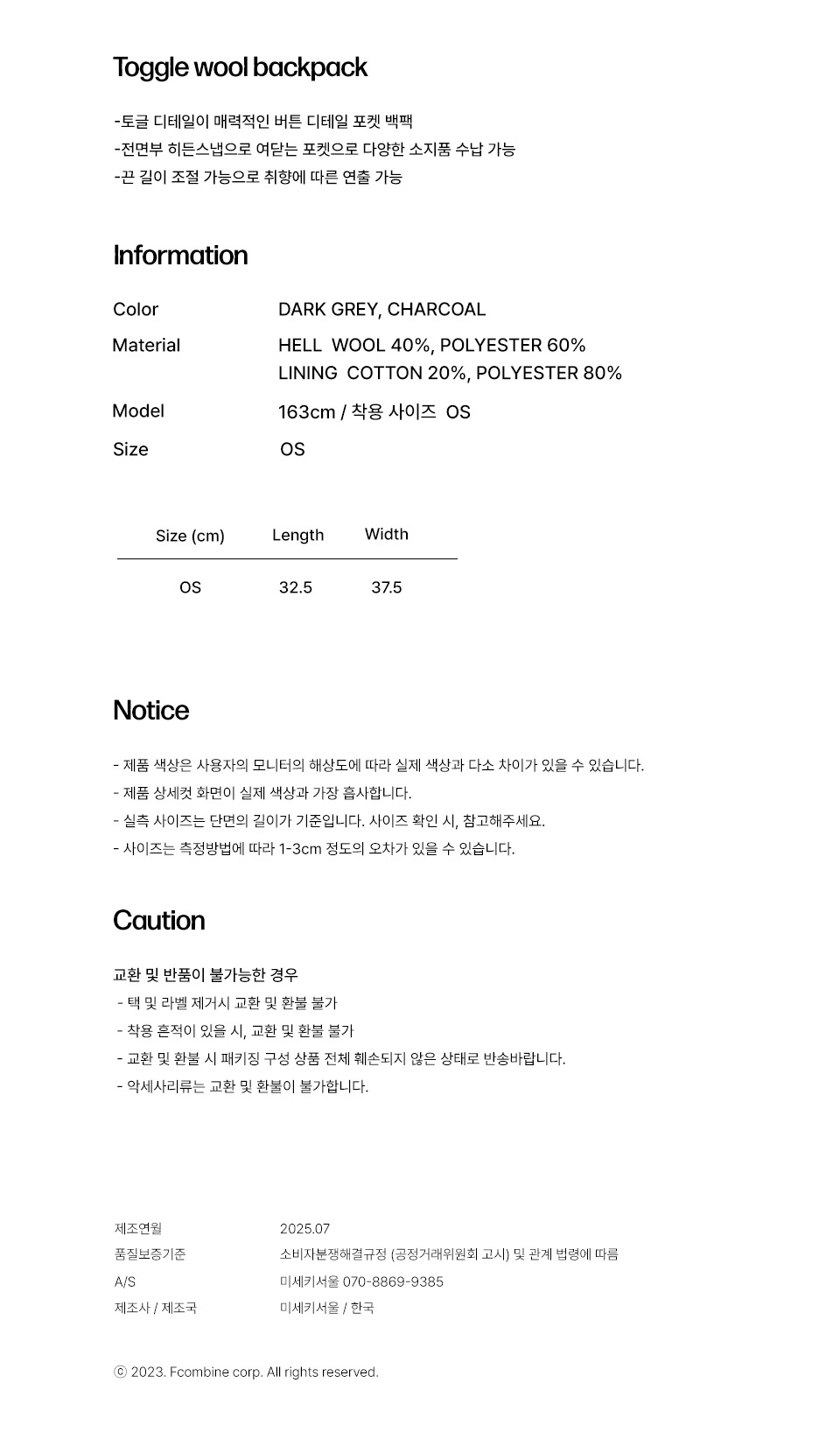 Toggle wool backpack

-토글 디테일이 매력적인 버튼 디테일 포켓 백팩
-전면부 히든스냅으로 여닫는 포켓으로 다양한 소지품 수납 가능
-끈 길이 조절 가능으로 취향에 따른 연출 가능

Information

Color DARK GREY, CHARCOAL
Material HELL WOOL 40%, POLYESTER 60%
LINING COTTON 20%, POLYESTER 80%
Model 163cm / 착용 사이즈 OS
Size OS

| Size (cm) | Length | Width |
|---|---|---|
| OS | 32.5 | 37.5 |

Notice

- 제품 색상은 사용자의 모니터의 해상도에 따라 실제 색상과 다소 차이가 있을 수 있습니다.
- 제품 상세컷 화면이 실제 색상과 가장 흡사합니다.
- 실측 사이즈는 단면의 길이가 기준입니다. 사이즈 확인 시, 참고해주세요.
- 사이즈는 측정방법에 따라 1-3cm 정도의 오차가 있을 수 있습니다.

Caution

교환 및 반품이 불가능한 경우
- 택 및 라벨 제거시 교환 및 환불 불가
- 착용 흔적이 있을 시, 교환 및 환불 불가
- 교환 및 환불 시 패키징 구성 상품 전체 훼손되지 않은 상태로 반송바랍니다.
- 악세사리류는 교환 및 환불이 불가합니다.

제조연월 2025.07
품질보증기준 소비자분쟁해결규정 (공정거래위원회 고시) 및 관계 법령에 따름
A/S 미세키서울 070-8869-9385
제조사 / 제조국 미세키서울 / 한국

ⓒ 2023. Fcombine corp. All rights reserved.